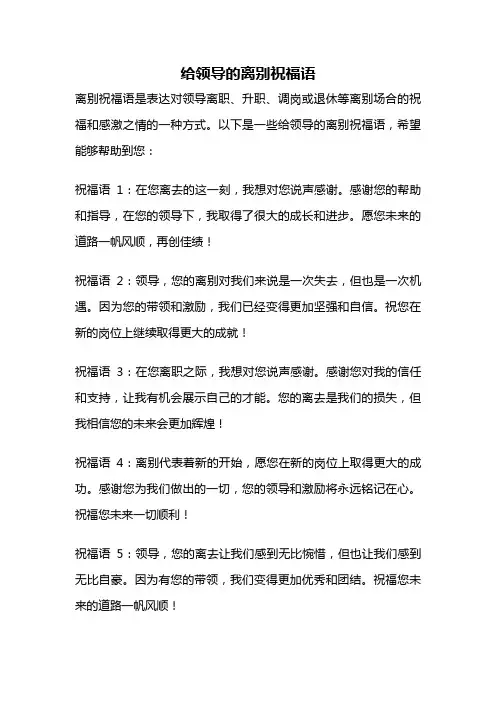 给领导的离别祝福语

离别祝福语是表达对领导离职、升职、调岗或退休等离别场合的祝福和感激之情的一种方式。以下是一些给领导的离别祝福语，希望能够帮助到您：

祝福语 1：在您离去的这一刻，我想对您说声感谢。感谢您的帮助和指导，在您的领导下，我取得了很大的成长和进步。愿您未来的道路一帆风顺，再创佳绩！

祝福语 2：领导，您的离别对我们来说是一次失去，但也是一次机遇。因为您的带领和激励，我们已经变得更加坚强和自信。祝您在新的岗位上继续取得更大的成就！

祝福语 3：在您离职之际，我想对您说声感谢。感谢您对我的信任和支持，让我有机会展示自己的才能。您的离去是我们的损失，但我相信您的未来会更加辉煌！

祝福语 4：离别代表着新的开始，愿您在新的岗位上取得更大的成功。感谢您为我们做出的一切，您的领导和激励将永远铭记在心。祝福您未来一切顺利！

祝福语 5：领导，您的离去让我们感到无比惋惜，但也让我们感到无比自豪。因为有您的带领，我们变得更加优秀和团结。祝福您未来的道路一帆风顺！